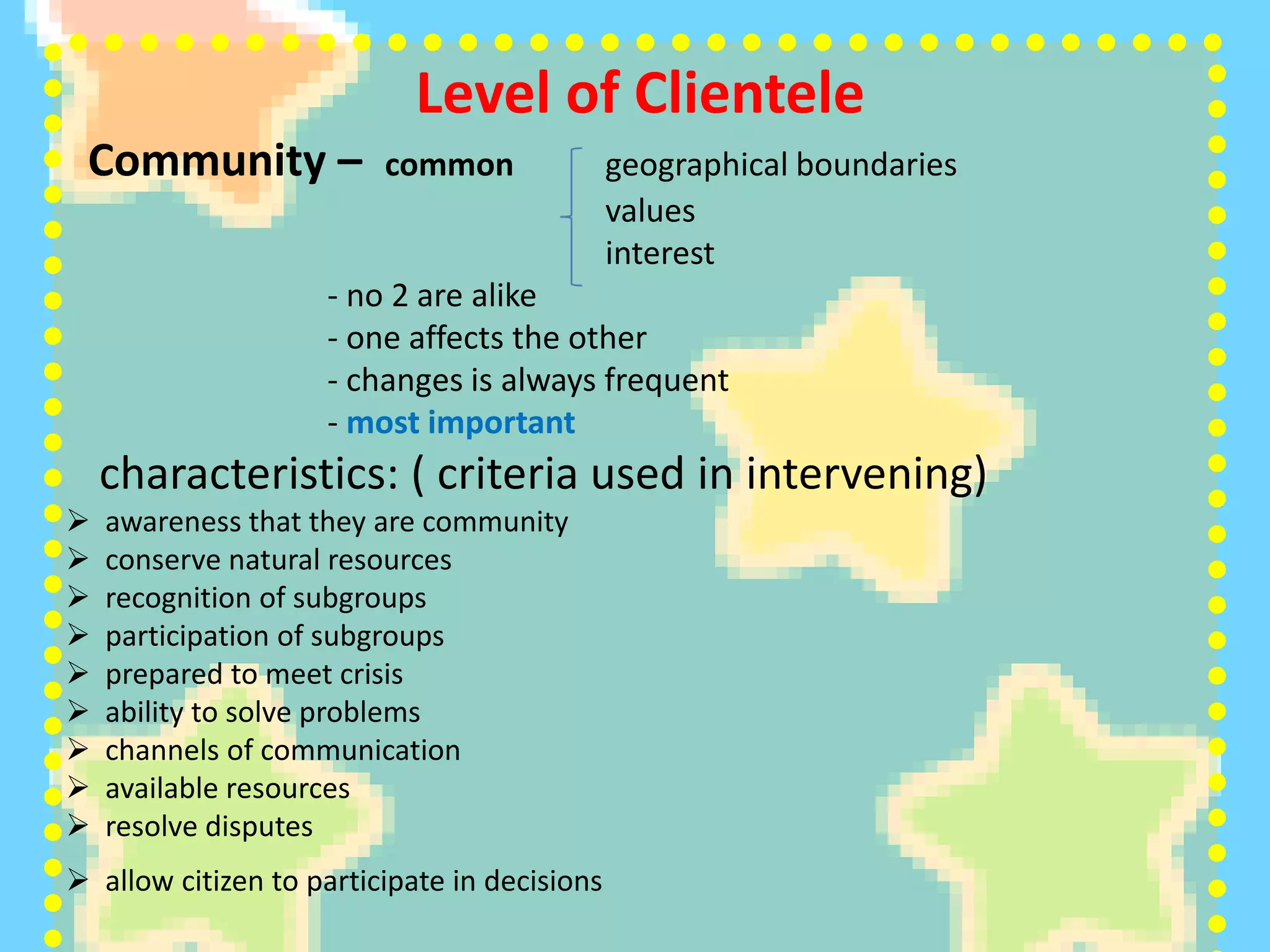 Level of Clientele

Community – common

geographical boundaries
values
interest

- no 2 are alike
- one affects the other
- changes is always frequent
- most important

characteristics: ( criteria used in intervening)

➢ awareness that they are community
➢ conserve natural resources
➢ recognition of subgroups
➢ participation of subgroups
➢ prepared to meet crisis
➢ ability to solve problems
➢ channels of communication
➢ available resources
➢ resolve disputes
➢ allow citizen to participate in decisions